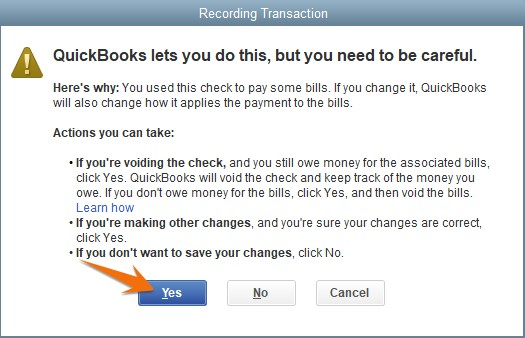 Recording Transaction

QuickBooks lets you do this, but you need to be careful.

Here's why: You used this check to pay some bills. If you change it, QuickBooks will also change how it applies the payment to the bills.

Actions you can take:

• If you're voiding the check, and you still owe money for the associated bills, click Yes. QuickBooks will void the check and keep track of the money you owe. If you don't owe money for the bills, click Yes, and then void the bills. Learn how
• If you're making other changes, and you're sure your changes are correct, click Yes.
• If you don't want to save your changes, click No.

Yes No Cancel